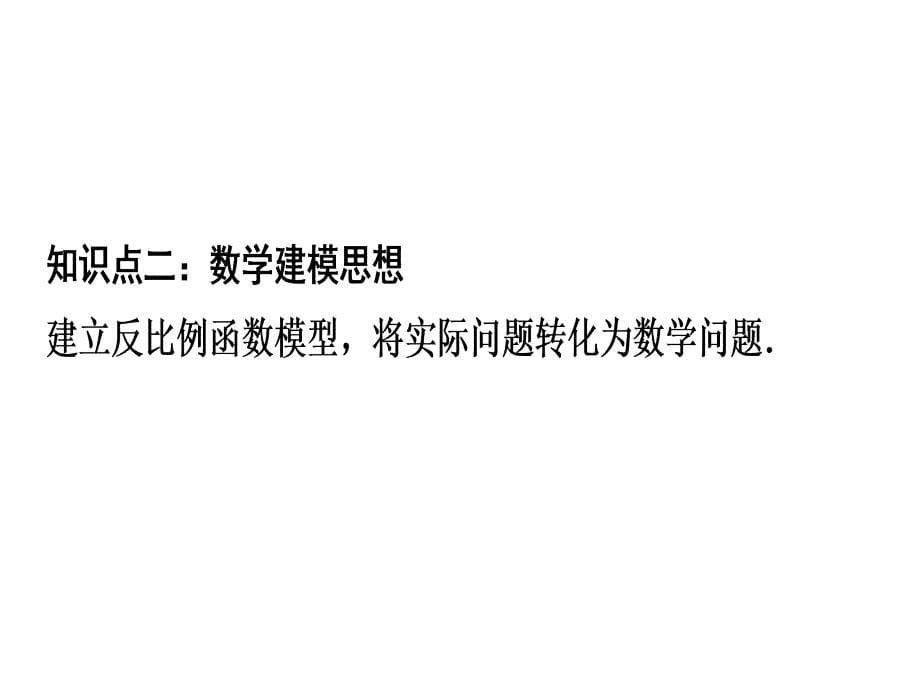 知识点二：数学建模思想

建立反比例函数模型，将实际问题转化为数学问题.